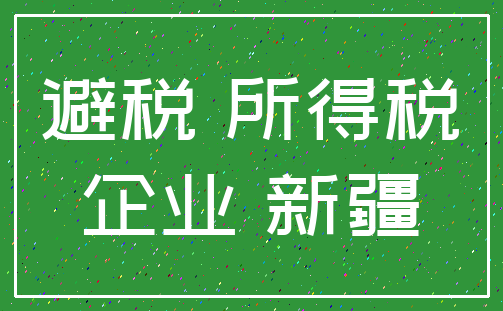 避税 所得税
企业 新疆